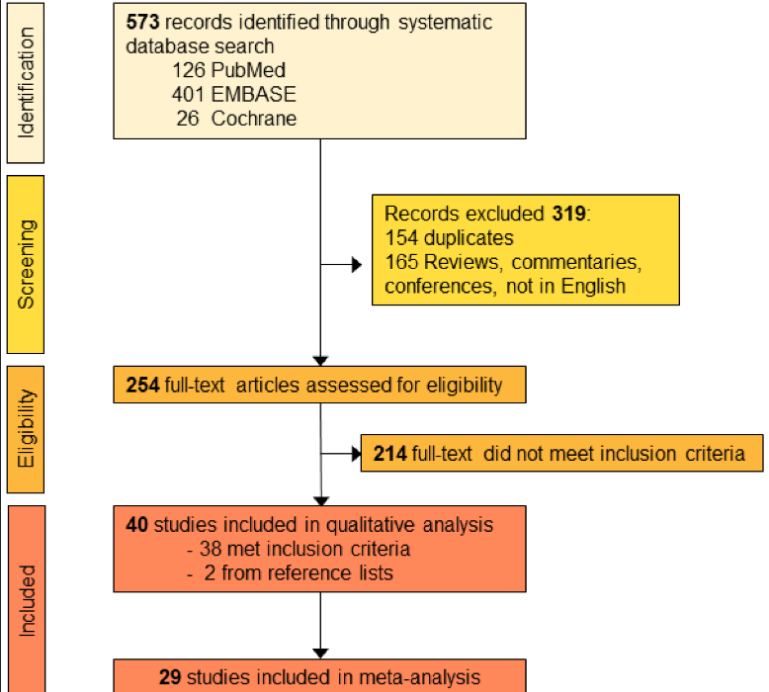 Identification

573 records identified through systematic database search
126 PubMed
401 EMBASE
26 Cochrane

Screening

Records excluded 319:
154 duplicates
165 Reviews, commentaries, conferences, not in English

Eligibility

254 full-text articles assessed for eligibility

214 full-text did not meet inclusion criteria

Included

40 studies included in qualitative analysis
- 38 met inclusion criteria
- 2 from reference lists

29 studies included in meta-analysis